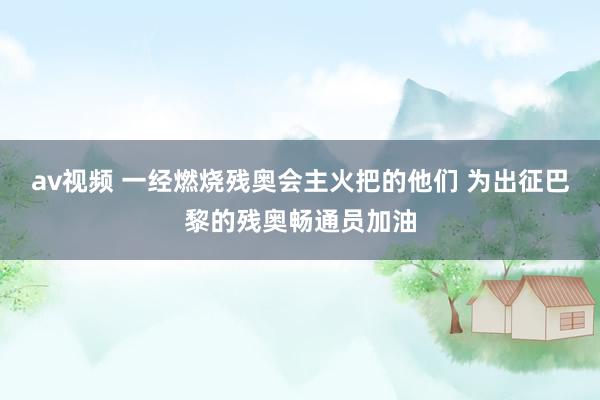 av视频 一经燃烧残奥会主火把的他们 为出征巴黎的残奥畅通员加油